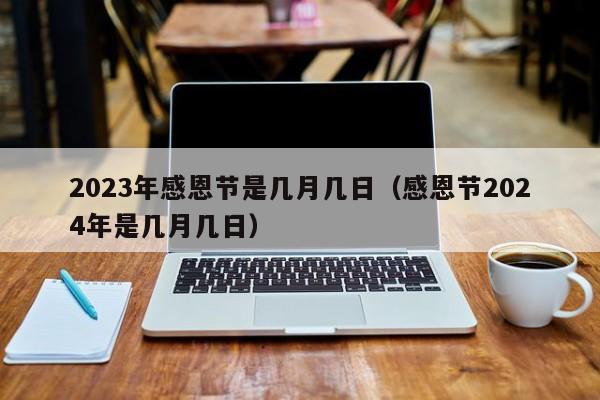 2023年感恩节是几月几日（感恩节2024年是几月几日）